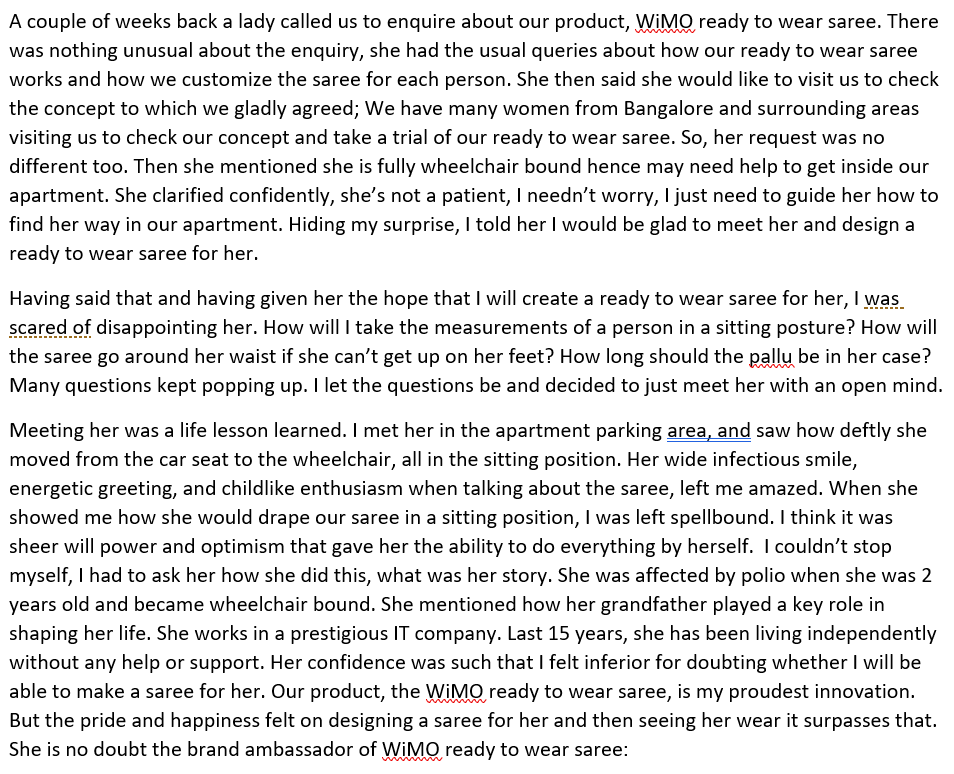 A couple of weeks back a lady called us to enquire about our product, WiMO ready to wear saree. There was nothing unusual about the enquiry, she had the usual queries about how our ready to wear saree works and how we customize the saree for each person. She then said she would like to visit us to check the concept to which we gladly agreed; We have many women from Bangalore and surrounding areas visiting us to check our concept and take a trial of our ready to wear saree. So, her request was no different too. Then she mentioned she is fully wheelchair bound hence may need help to get inside our apartment. She clarified confidently, she's not a patient, I needn't worry, I just need to guide her how to find her way in our apartment. Hiding my surprise, I told her I would be glad to meet her and design a ready to wear saree for her.

Having said that and having given her the hope that I will create a ready to wear saree for her, I was scared of disappointing her. How will I take the measurements of a person in a sitting posture? How will the saree go around her waist if she can't get up on her feet? How long should the pallu be in her case? Many questions kept popping up. I let the questions be and decided to just meet her with an open mind.

Meeting her was a life lesson learned. I met her in the apartment parking area, and saw how deftly she moved from the car seat to the wheelchair, all in the sitting position. Her wide infectious smile, energetic greeting, and childlike enthusiasm when talking about the saree, left me amazed. When she showed me how she would drape our saree in a sitting position, I was left spellbound. I think it was sheer will power and optimism that gave her the ability to do everything by herself. I couldn't stop myself, I had to ask her how she did this, what was her story. She was affected by polio when she was 2 years old and became wheelchair bound. She mentioned how her grandfather played a key role in shaping her life. She works in a prestigious IT company. Last 15 years, she has been living independently without any help or support. Her confidence was such that I felt inferior for doubting whether I will be able to make a saree for her. Our product, the WiMO ready to wear saree, is my proudest innovation. But the pride and happiness felt on designing a saree for her and then seeing her wear it surpasses that. She is no doubt the brand ambassador of WiMO ready to wear saree: